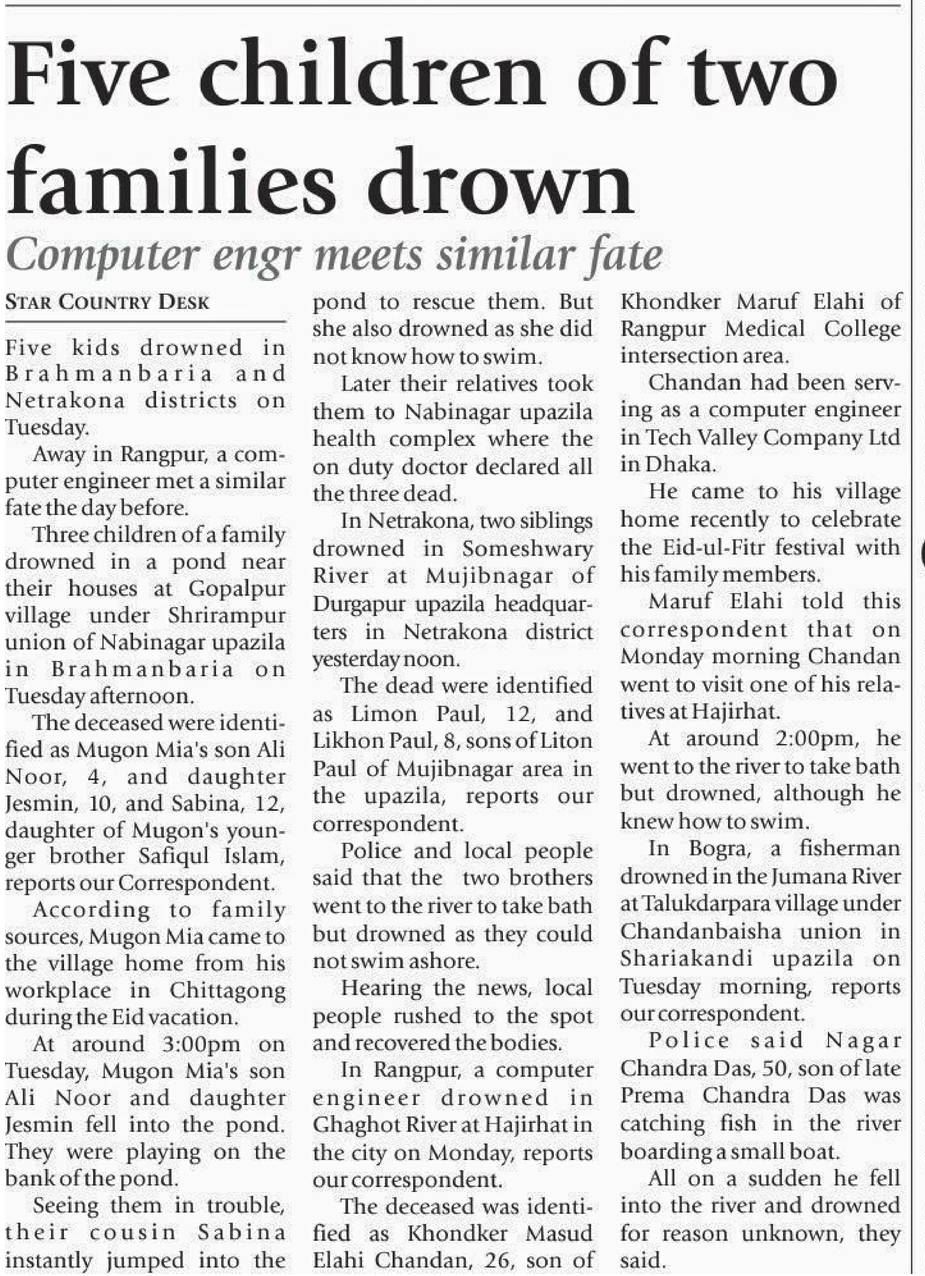 Five children of two families drown

Computer engr meets similar fate

STAR COUNTRY DESK

Five kids drowned in Brahmanbaria and Netrakona districts on Tuesday.

Away in Rangpur, a computer engineer met a similar fate the day before.

Three children of a family drowned in a pond near their houses at Gopalpur village under Shrirampur union of Nabinagar upazila in Brahmanbaria on Tuesday afternoon.

The deceased were identified as Mugon Mia's son Ali Noor, 4, and daughter Jesmin, 10, and Sabina, 12, daughter of Mugon's younger brother Safiqul Islam, reports our Correspondent.

According to family sources, Mugon Mia came to the village home from his workplace in Chittagong during the Eid vacation.

At around 3:00pm on Tuesday, Mugon Mia's son Ali Noor and daughter Jesmin fell into the pond. They were playing on the bank of the pond.

Seeing them in trouble, their cousin Sabina instantly jumped into the pond to rescue them. But she also drowned as she did not know how to swim.

Later their relatives took them to Nabinagar upazila health complex where the on duty doctor declared all the three dead.

In Netrakona, two siblings drowned in Someshwary River at Mujibnagar of Durgapur upazila headquarters in Netrakona district yesterday noon.

The dead were identified as Limon Paul, 12, and Likhon Paul, 8, sons of Liton Paul of Mujibnagar area in the upazila, reports our correspondent.

Police and local people said that the two brothers went to the river to take bath but drowned as they could not swim ashore.

Hearing the news, local people rushed to the spot and recovered the bodies.

In Rangpur, a computer engineer drowned in Ghaghot River at Hajirhat in the city on Monday, reports our correspondent.

The deceased was identified as Khondker Masud Elahi Chandan, 26, son of Khondker Maruf Elahi of Rangpur Medical College intersection area.

Chandan had been serving as a computer engineer in Tech Valley Company Ltd in Dhaka.

He came to his village home recently to celebrate the Eid-ul-Fitr festival with his family members.

Maruf Elahi told this correspondent that on Monday morning Chandan went to visit one of his relatives at Hajirhat.

At around 2:00pm, he went to the river to take bath but drowned, although he knew how to swim.

In Bogra, a fisherman drowned in the Jumana River at Talukdarpara village under Chandanbaisha union in Shariakandi upazila on Tuesday morning, reports our correspondent.

Police said Nagar Chandra Das, 50, son of late Prema Chandra Das was catching fish in the river boarding a small boat.

All on a sudden he fell into the river and drowned for reason unknown, they said.